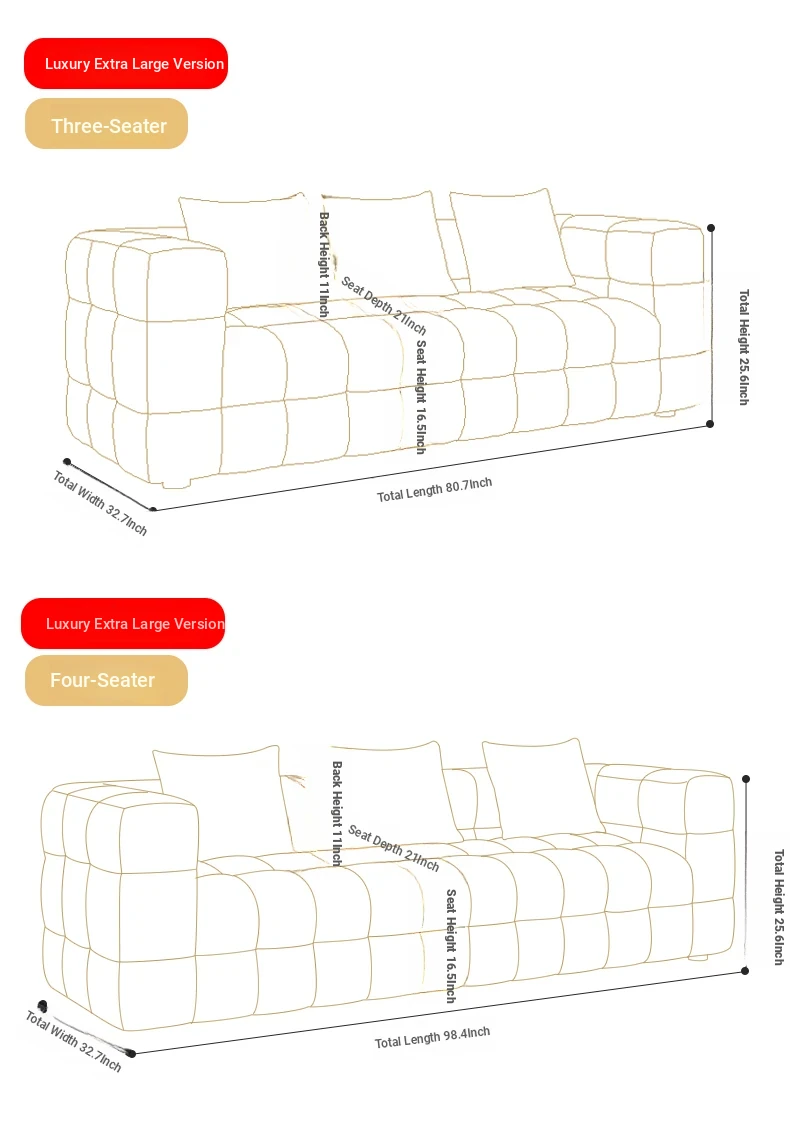 Luxury Extra Large Version

Three-Seater

Back Height 11Inch

Seat Depth 21Inch

Seat Height 16.5Inch

Total Height 25.6Inch

Total Width 32.7Inch

Total Length 80.7Inch

Luxury Extra Large Version

Four-Seater

Back Height 11Inch

Seat Depth 21Inch

Seat Height 16.5Inch

Total Height 25.6Inch

Total Width 32.7Inch

Total Length 98.4Inch